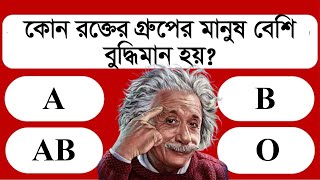 কোন রক্তের গ্রুপের মানুষ বেশি বুদ্ধিমান হয়?

A

B

AB

O